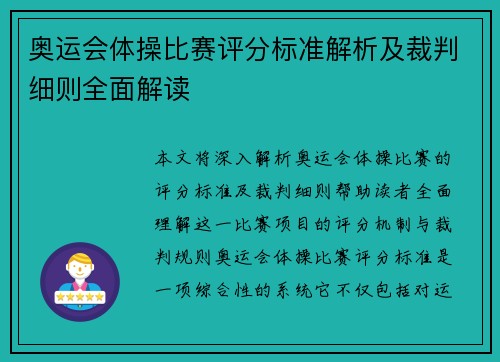 奥运会体操比赛评分标准解析及裁判细则全面解读

本文将深入解析奥运会体操比赛的评分标准及裁判细则帮助读者全面理解这一比赛项目的评分机制与裁判规则奥运会体操比赛评分标准是一项综合性的系统它不仅包括对运